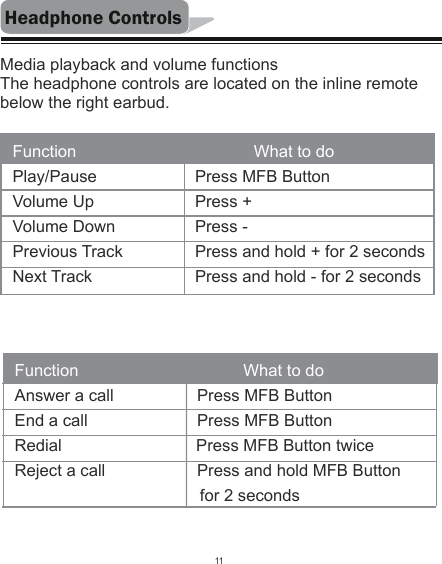 Headphone Controls

Media playback and volume functions
The headphone controls are located on the inline remote below the right earbud.

| Function | What to do |
|---|---|
| Play/Pause | Press MFB Button |
| Volume Up | Press + |
| Volume Down | Press - |
| Previous Track | Press and hold + for 2 seconds |
| Next Track | Press and hold - for 2 seconds |

| Function | What to do |
|---|---|
| Answer a call | Press MFB Button |
| End a call | Press MFB Button |
| Redial | Press MFB Button twice |
| Reject a call | Press and hold MFB Button for 2 seconds |

11